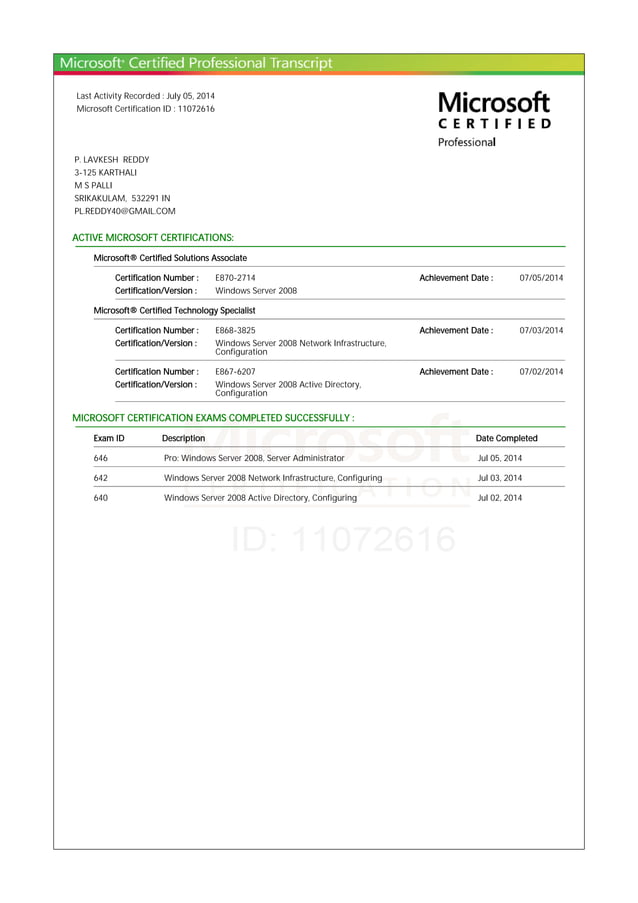 Microsoft® Certified Professional Transcript

Last Activity Recorded : July 05, 2014
Microsoft Certification ID : 11072616

Microsoft
CERTIFIED
Professional

P. LAVKESH REDDY
3-125 KARTHALI
M S PALLI
SRIKAKULAM, 532291 IN
PL.REDDY40@GMAIL.COM

ACTIVE MICROSOFT CERTIFICATIONS:

Microsoft® Certified Solutions Associate

Certification Number : E870-2714 Achievement Date : 07/05/2014
Certification/Version : Windows Server 2008

Microsoft® Certified Technology Specialist

Certification Number : E868-3825 Achievement Date : 07/03/2014
Certification/Version : Windows Server 2008 Network Infrastructure, Configuration

Certification Number : E867-6207 Achievement Date : 07/02/2014
Certification/Version : Windows Server 2008 Active Directory, Configuration

MICROSOFT CERTIFICATION EXAMS COMPLETED SUCCESSFULLY :

| Exam ID | Description | Date Completed |
|---|---|---|
| 646 | Pro: Windows Server 2008, Server Administrator | Jul 05, 2014 |
| 642 | Windows Server 2008 Network Infrastructure, Configuring | Jul 03, 2014 |
| 640 | Windows Server 2008 Active Directory, Configuring | Jul 02, 2014 |

Microsoft
CERTIFICATION
ID: 11072616